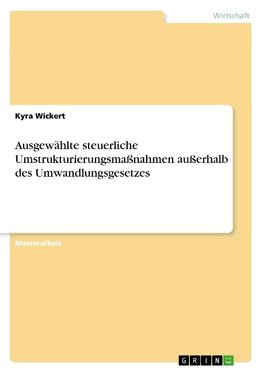 Wirtschaft

Kyra Wickert

Ausgewählte steuerliche Umstrukturierungsmaßnahmen außerhalb des Umwandlungsgesetzes

Masterarbeit

GRIN